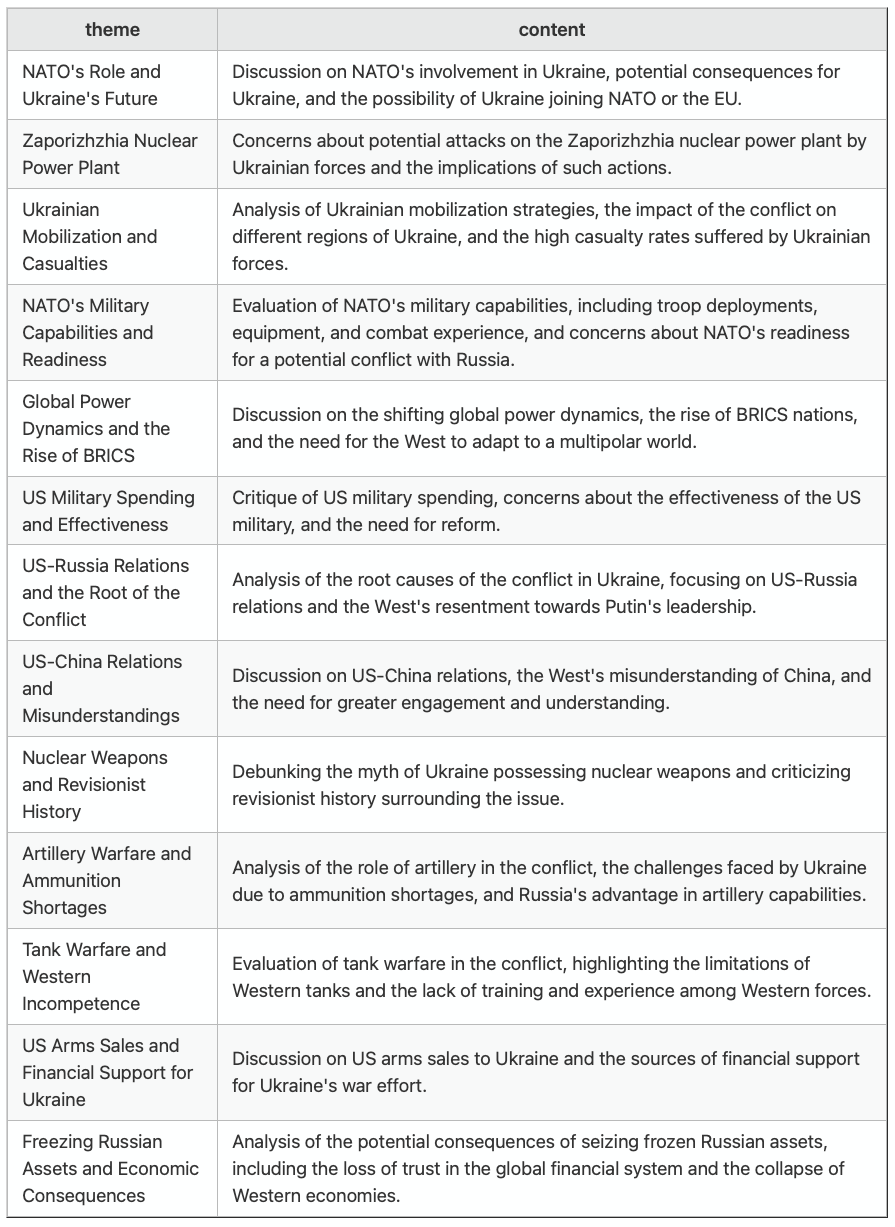 | theme | content |
|---|---|
| NATO's Role and Ukraine's Future | Discussion on NATO's involvement in Ukraine, potential consequences for Ukraine, and the possibility of Ukraine joining NATO or the EU. |
| Zaporizhzhia Nuclear Power Plant | Concerns about potential attacks on the Zaporizhzhia nuclear power plant by Ukrainian forces and the implications of such actions. |
| Ukrainian Mobilization and Casualties | Analysis of Ukrainian mobilization strategies, the impact of the conflict on different regions of Ukraine, and the high casualty rates suffered by Ukrainian forces. |
| NATO's Military Capabilities and Readiness | Evaluation of NATO's military capabilities, including troop deployments, equipment, and combat experience, and concerns about NATO's readiness for a potential conflict with Russia. |
| Global Power Dynamics and the Rise of BRICS | Discussion on the shifting global power dynamics, the rise of BRICS nations, and the need for the West to adapt to a multipolar world. |
| US Military Spending and Effectiveness | Critique of US military spending, concerns about the effectiveness of the US military, and the need for reform. |
| US-Russia Relations and the Root of the Conflict | Analysis of the root causes of the conflict in Ukraine, focusing on US-Russia relations and the West's resentment towards Putin's leadership. |
| US-China Relations and Misunderstandings | Discussion on US-China relations, the West's misunderstanding of China, and the need for greater engagement and understanding. |
| Nuclear Weapons and Revisionist History | Debunking the myth of Ukraine possessing nuclear weapons and criticizing revisionist history surrounding the issue. |
| Artillery Warfare and Ammunition Shortages | Analysis of the role of artillery in the conflict, the challenges faced by Ukraine due to ammunition shortages, and Russia's advantage in artillery capabilities. |
| Tank Warfare and Western Incompetence | Evaluation of tank warfare in the conflict, highlighting the limitations of Western tanks and the lack of training and experience among Western forces. |
| US Arms Sales and Financial Support for Ukraine | Discussion on US arms sales to Ukraine and the sources of financial support for Ukraine's war effort. |
| Freezing Russian Assets and Economic Consequences | Analysis of the potential consequences of seizing frozen Russian assets, including the loss of trust in the global financial system and the collapse of Western economies. |